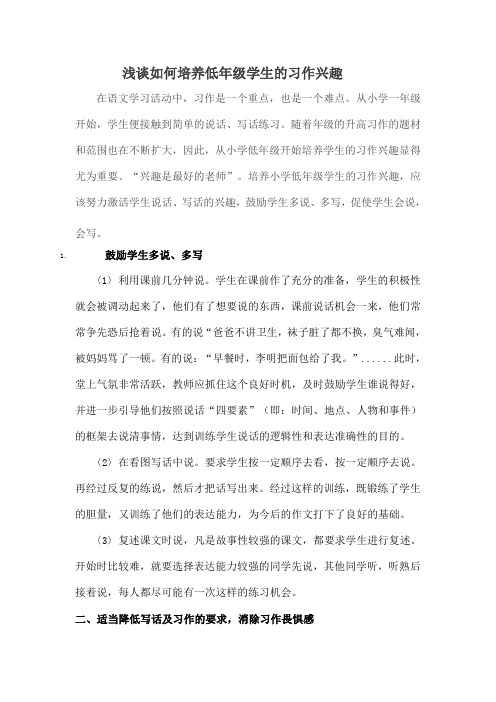 浅谈如何培养低年级学生的习作兴趣

在语文学习活动中，习作是一个重点，也是一个难点。从小学一年级开始，学生便接触到简单的说话、写话练习。随着年级的升高习作的题材和范围也在不断扩大，因此，从小学低年级开始培养学生的习作兴趣显得尤为重要。“兴趣是最好的老师”。培养小学低年级学生的习作兴趣，应该努力激活学生说话、写话的兴趣，鼓励学生多说、多写，促使学生会说，会写。

1. 鼓励学生多说、多写

（1）利用课前几分钟说。学生在课前作了充分的准备，学生的积极性就会被调动起来了，他们有了想要说的东西，课前说话机会一来，他们常常争先恐后抢着说。有的说“爸爸不讲卫生，袜子脏了都不换，臭气难闻，被妈妈骂了一顿。有的说：“早餐时，李明把面包给了我。”......此时，堂上气氛非常活跃，教师应抓住这个良好时机，及时鼓励学生谁说得好，并进一步引导他们按照说话“四要素”（即：时间、地点、人物和事件）的框架去说清事情，达到训练学生说话的逻辑性和表达准确性的目的。

（2）在看图写话中说。要求学生按一定顺序去看，按一定顺序去说。再经过反复的练说，然后才把话写出来。经过这样的训练，既锻练了学生的胆量，又训练了他们的表达能力，为今后的作文打下了良好的基础。

（3）复述课文时说，凡是故事性较强的课文，都要求学生进行复述。开始时比较难，就要选择表达能力较强的同学先说，其他同学听，听熟后接着说，每人都尽可能有一次这样的练习机会。

二、适当降低写话及习作的要求，消除习作畏惧感